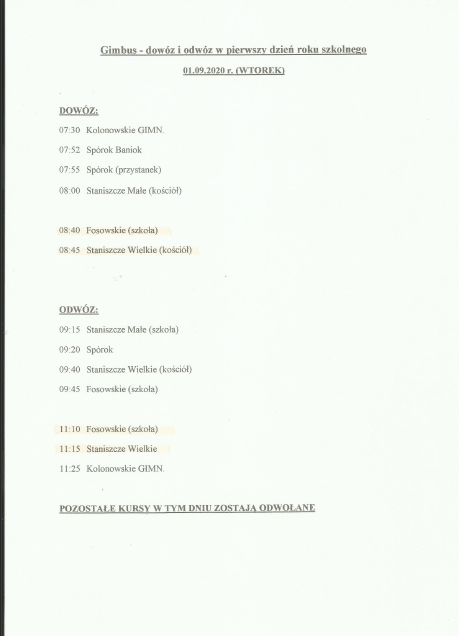 Gimbus - dowóz i odwóz w pierwszy dzień roku szkolnego

01.09.2020 r. (WTOREK)

DOWÓZ:

07:30 Kolonowskie GIMN.

07:52 Spórok Baniok

07:55 Spórok (przystanek)

08:00 Staniszcze Małe (kościół)

08:40 Fosowskie (szkoła)

08:45 Staniszcze Wielkie (kościół)

ODWÓZ:

09:15 Staniszcze Małe (szkoła)

09:20 Spórok

09:40 Staniszcze Wielkie (kościół)

09:45 Fosowskie (szkoła)

11:10 Fosowskie (szkoła)

11:15 Staniszcze Wielkie

11:25 Kolonowskie GIMN.

POZOSTAŁE KURSY W TYM DNIU ZOSTAJĄ ODWOŁANE